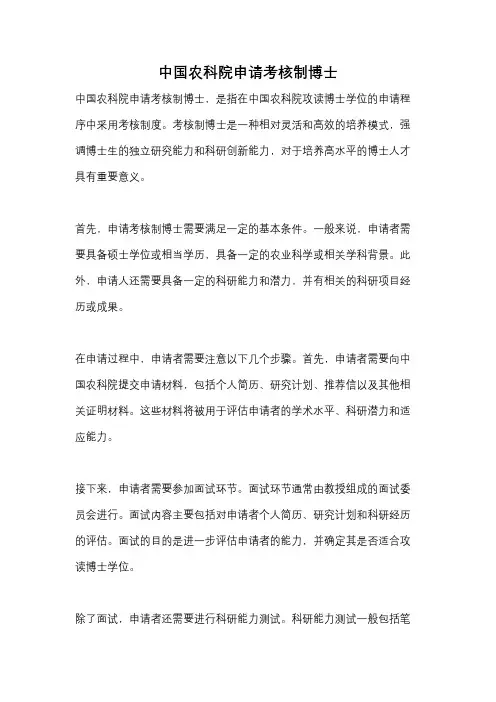 中国农科院申请考核制博士

中国农科院申请考核制博士，是指在中国农科院攻读博士学位的申请程序中采用考核制度。考核制博士是一种相对灵活和高效的培养模式，强调博士生的独立研究能力和科研创新能力，对于培养高水平的博士人才具有重要意义。

首先，申请考核制博士需要满足一定的基本条件。一般来说，申请者需要具备硕士学位或相当学历，具备一定的农业科学或相关学科背景。此外，申请人还需要具备一定的科研能力和潜力，并有相关的科研项目经历或成果。

在申请过程中，申请者需要注意以下几个步骤。首先，申请者需要向中国农科院提交申请材料，包括个人简历、研究计划、推荐信以及其他相关证明材料。这些材料将被用于评估申请者的学术水平、科研潜力和适应能力。

接下来，申请者需要参加面试环节。面试环节通常由教授组成的面试委员会进行。面试内容主要包括对申请者个人简历、研究计划和科研经历的评估。面试的目的是进一步评估申请者的能力，并确定其是否适合攻读博士学位。

除了面试，申请者还需要进行科研能力测试。科研能力测试一般包括笔